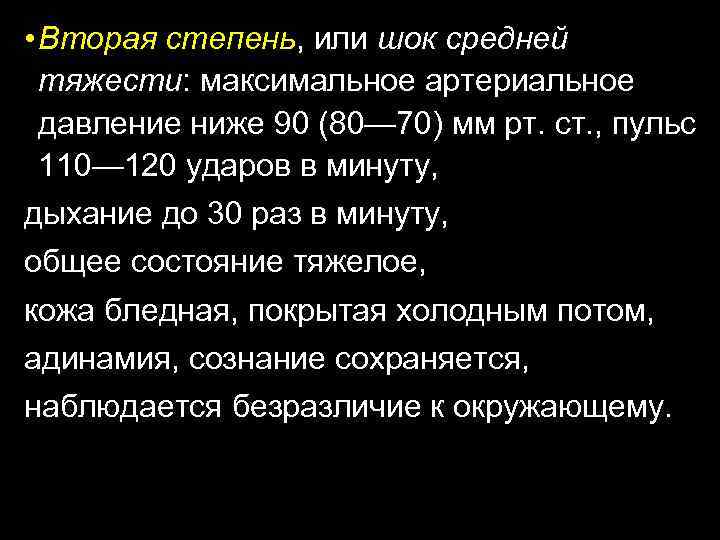 • Вторая степень, или шок средней тяжести: максимальное артериальное давление ниже 90 (80—70) мм рт. ст., пульс 110—120 ударов в минуту,

дыхание до 30 раз в минуту,

общее состояние тяжелое,

кожа бледная, покрытая холодным потом,

адинамия, сознание сохраняется,

наблюдается безразличие к окружающему.